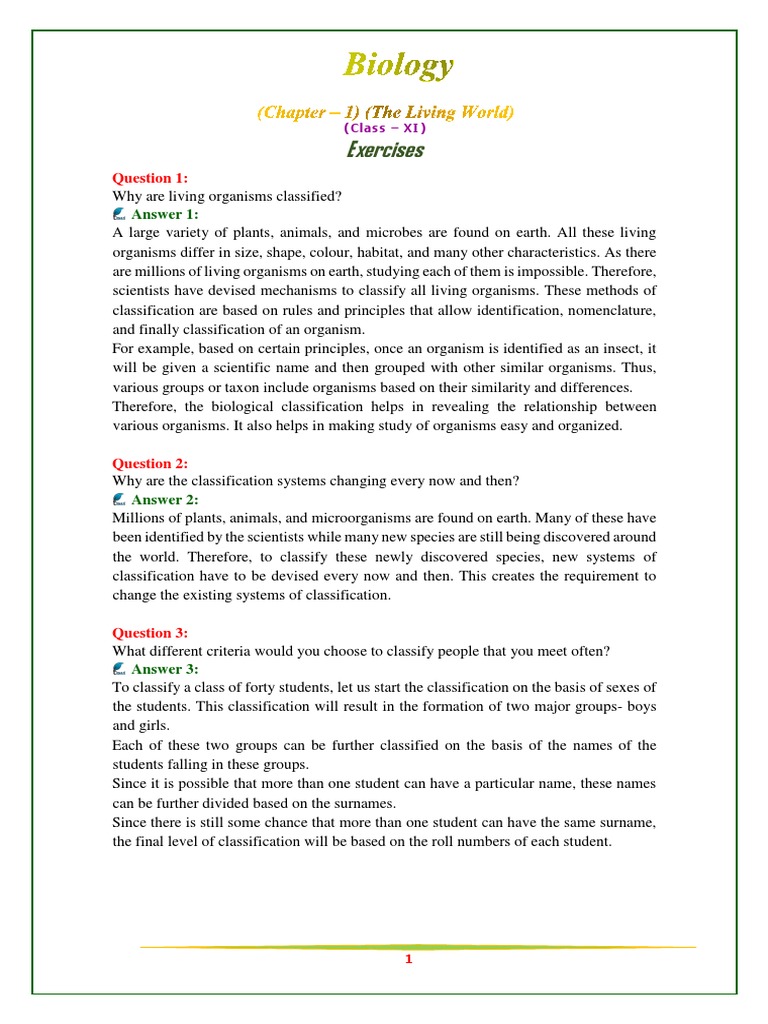 Biology

(Chapter – 1) (The Living World)
(Class – XI)

Exercises

Question 1:
Why are living organisms classified?
Answer 1:
A large variety of plants, animals, and microbes are found on earth. All these living organisms differ in size, shape, colour, habitat, and many other characteristics. As there are millions of living organisms on earth, studying each of them is impossible. Therefore, scientists have devised mechanisms to classify all living organisms. These methods of classification are based on rules and principles that allow identification, nomenclature, and finally classification of an organism.
For example, based on certain principles, once an organism is identified as an insect, it will be given a scientific name and then grouped with other similar organisms. Thus, various groups or taxon include organisms based on their similarity and differences.
Therefore, the biological classification helps in revealing the relationship between various organisms. It also helps in making study of organisms easy and organized.

Question 2:
Why are the classification systems changing every now and then?
Answer 2:
Millions of plants, animals, and microorganisms are found on earth. Many of these have been identified by the scientists while many new species are still being discovered around the world. Therefore, to classify these newly discovered species, new systems of classification have to be devised every now and then. This creates the requirement to change the existing systems of classification.

Question 3:
What different criteria would you choose to classify people that you meet often?
Answer 3:
To classify a class of forty students, let us start the classification on the basis of sexes of the students. This classification will result in the formation of two major groups- boys and girls.
Each of these two groups can be further classified on the basis of the names of the students falling in these groups.
Since it is possible that more than one student can have a particular name, these names can be further divided based on the surnames.
Since there is still some chance that more than one student can have the same surname, the final level of classification will be based on the roll numbers of each student.

1